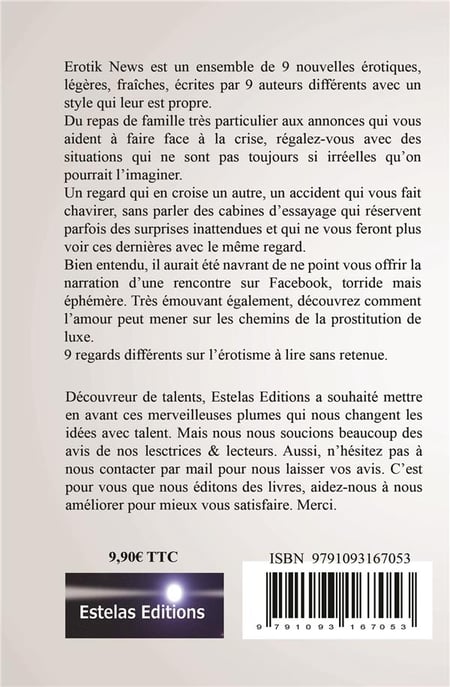 Erotik News est un ensemble de 9 nouvelles érotiques, légères, fraîches, écrites par 9 auteurs différents avec un style qui leur est propre.
Du repas de famille très particulier aux annonces qui vous aident à faire face à la crise, régalez-vous avec des situations qui ne sont pas toujours si irréelles qu'on pourrait l'imaginer.
Un regard qui en croise un autre, un accident qui vous fait chavirer, sans parler des cabines d'essayage qui réservent parfois des surprises inattendues et qui ne vous feront plus voir ces dernières avec le même regard.
Bien entendu, il aurait été navrant de ne point vous offrir la narration d'une rencontre sur Facebook, torride mais éphémère. Très émouvant également, découvrez comment l'amour peut mener sur les chemins de la prostitution de luxe.
9 regards différents sur l'érotisme à lire sans retenue.

Découvreur de talents, Estelas Editions a souhaité mettre en avant ces merveilleuses plumes qui nous changent les idées avec talent. Mais nous nous soucions beaucoup des avis de nos lesctrices & lecteurs. Aussi, n'hésitez pas à nous contacter par mail pour nous laisser vos avis. C'est pour vous que nous éditons des livres, aidez-nous à nous améliorer pour mieux vous satisfaire. Merci.

9,90€ TTC

Estelas Editions

ISBN 9791093167053

9 791093 167053